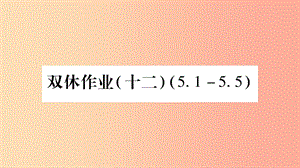 双休作业(十二)(5.1－5.5)